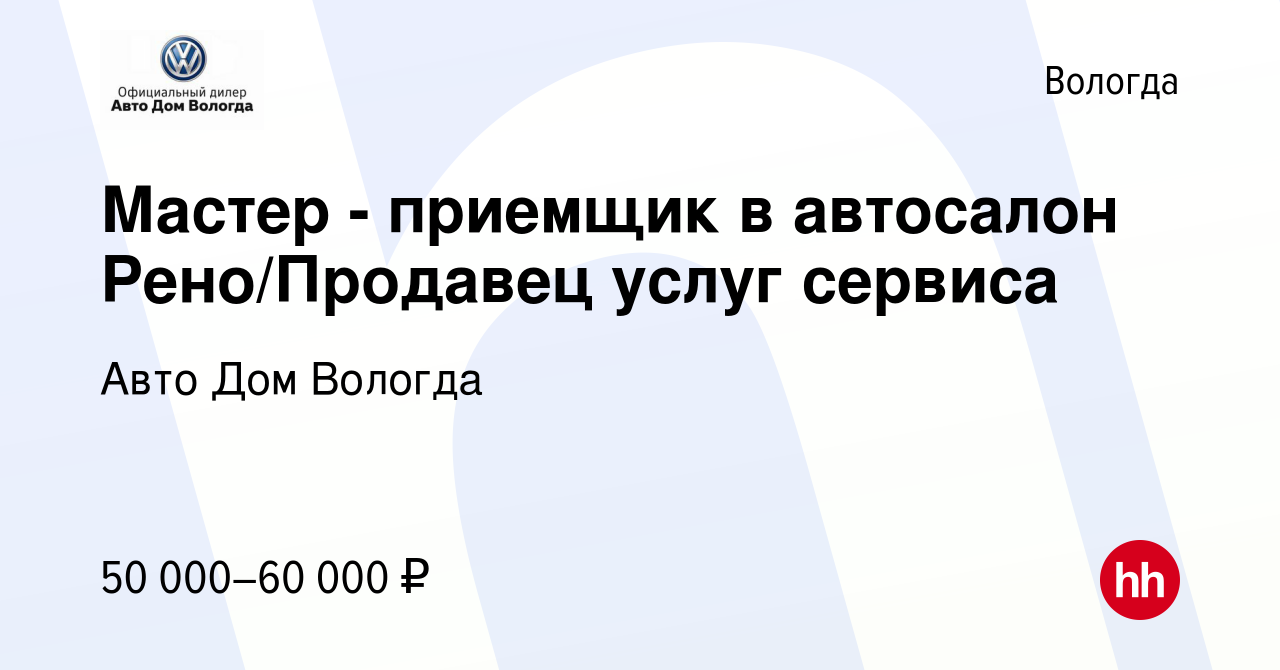 Официальный дилер
Авто Дом Вологда

Вологда

Мастер - приемщик в автосалон Рено/Продавец услуг сервиса

Авто Дом Вологда

50 000–60 000 ₽

hh